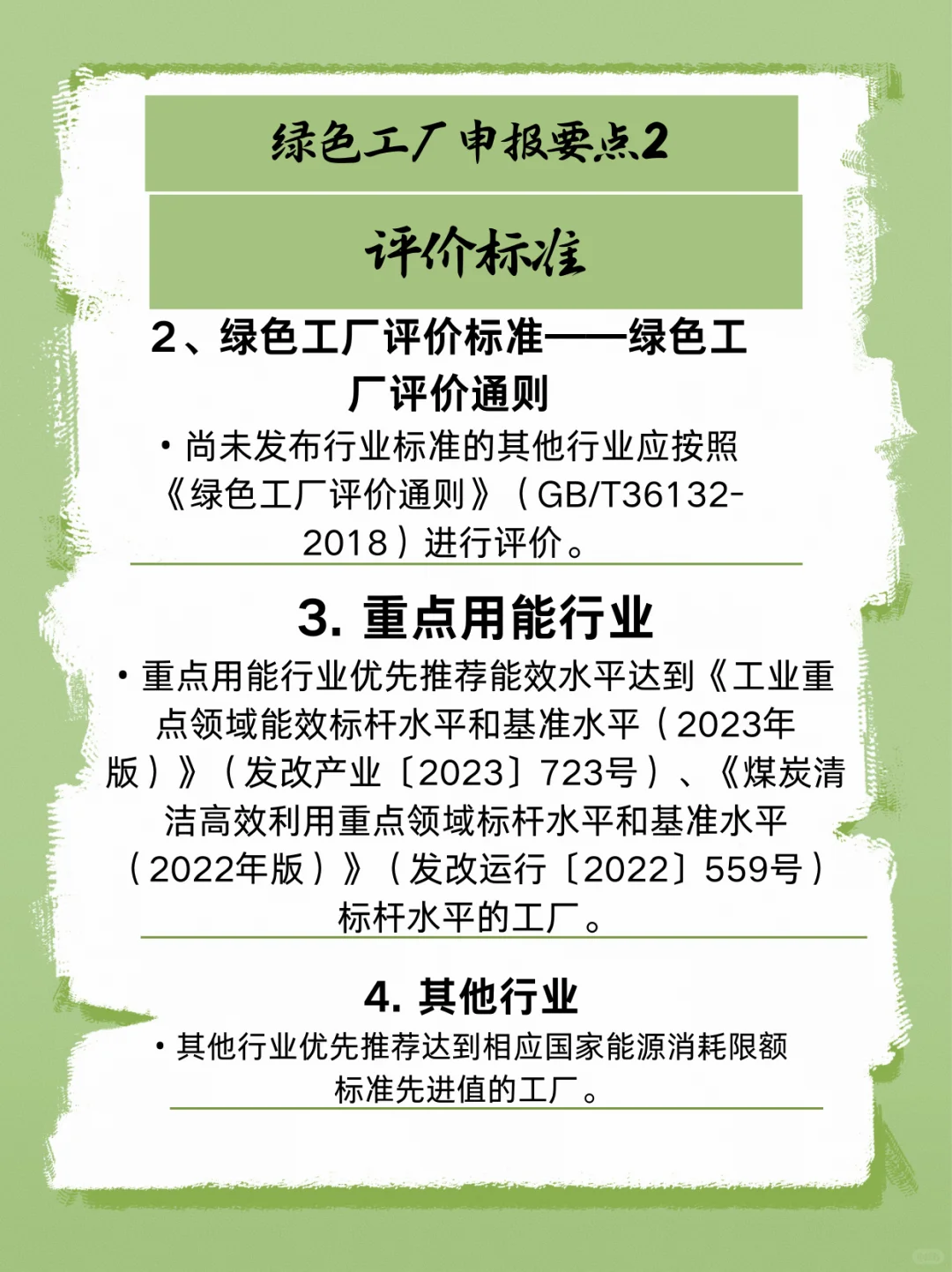 绿色工厂申报要点2

评价标准

2、绿色工厂评价标准——绿色工厂评价通则

• 尚未发布行业标准的其他行业应按照《绿色工厂评价通则》（GB/T36132-2018）进行评价。

3. 重点用能行业

• 重点用能行业优先推荐能效水平达到《工业重点领域能效标杆水平和基准水平（2023年版）》（发改产业〔2023〕723号）、《煤炭清洁高效利用重点领域标杆水平和基准水平（2022年版）》（发改运行〔2022〕559号）标杆水平的工厂。

4. 其他行业

• 其他行业优先推荐达到相应国家能源消耗限额标准先进值的工厂。